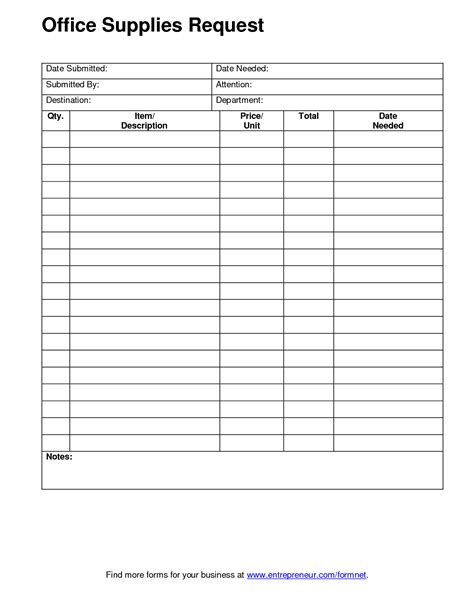 Office Supplies Request

| Date Submitted: | Date Needed: |
|---|---|
| Submitted By: | Attention: |
| Destination: | Department: |

| Qty. | Item/ Description | Price/ Unit | Total | Date Needed |
|---|---|---|---|---|
| | | | | |
| | | | | |
| | | | | |
| | | | | |
| | | | | |
| | | | | |
| | | | | |
| | | | | |
| | | | | |
| | | | | |
| | | | | |
| | | | | |
| | | | | |
| | | | | |
| | | | | |
| | | | | |
| | | | | |
| | | | | |
| | | | | |

Notes:

Find more forms for your business at www.entrepreneur.com/formnet.